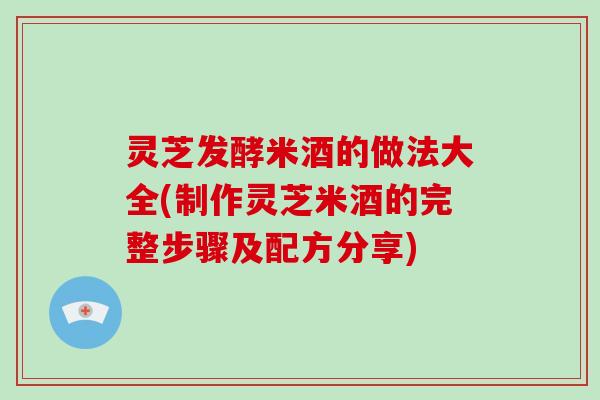 灵芝发酵米酒的做法大全(制作灵芝米酒的完整步骤及配方分享)